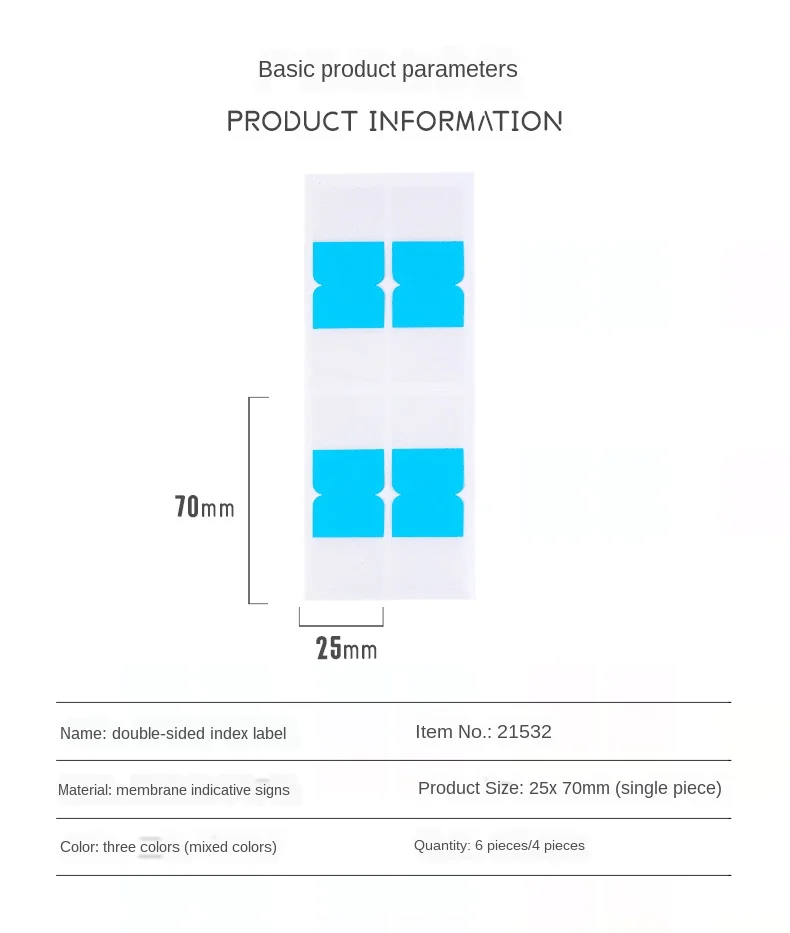 Basic product parameters

PRODUCT INFORMATION

70mm

25mm

| Name: double-sided index label | Item No.: 21532 |
|---|---|
| Material: membrane indicative signs | Product Size: 25x 70mm (single piece) |
| Color: three colors (mixed colors) | Quantity: 6 pieces/4 pieces |